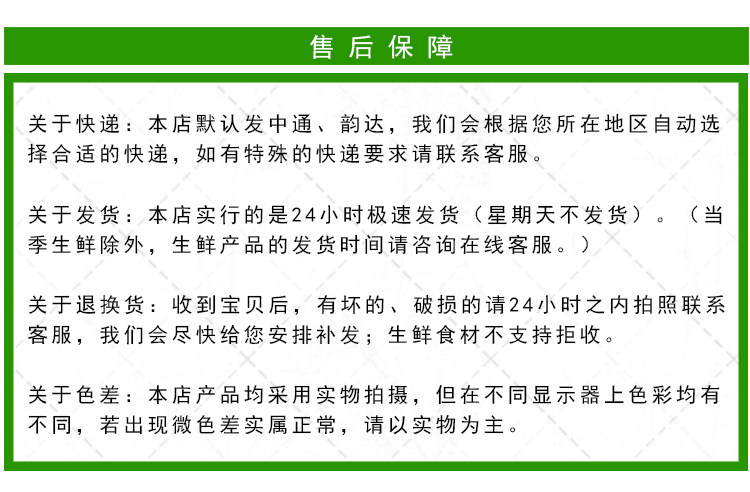 售后保障

关于快递：本店默认发中通、韵达，我们会根据您所在地区自动选择合适的快递，如有特殊的快递要求请联系客服。

关于发货：本店实行的是24小时极速发货（星期天不发货）。（当季生鲜除外，生鲜产品的发货时间请咨询在线客服。）

关于退换货：收到宝贝后，有坏的、破损的请24小时之内拍照联系客服，我们会尽快给您安排补发；生鲜食材不支持拒收。

关于色差：本店产品均采用实物拍摄，但在不同显示器上色彩均有不同，若出现微色差实属正常，请以实物为主。